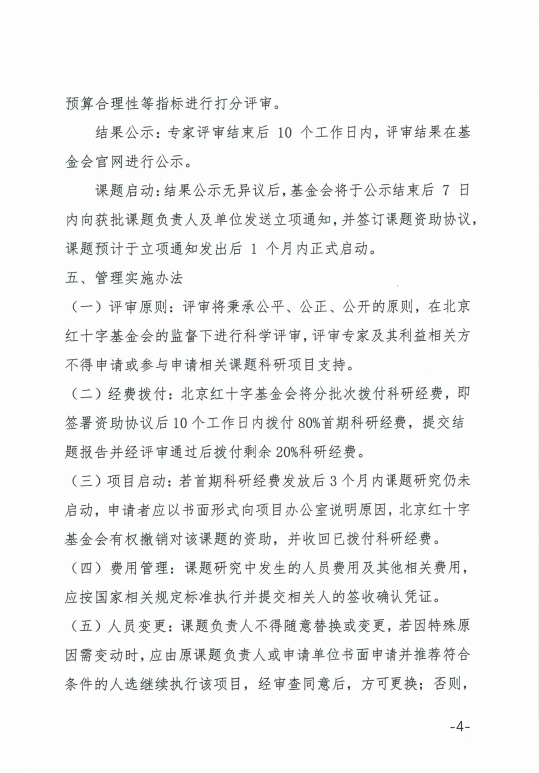 预算合理性等指标进行打分评审。

结果公示：专家评审结束后 10 个工作日内，评审结果在基金会官网进行公示。

课题启动：结果公示无异议后，基金会将于公示结束后 7 日内向获批课题负责人及单位发送立项通知，并签订课题资助协议，课题预计于立项通知发出后 1 个月内正式启动。

五、管理实施办法

（一）评审原则：评审将秉承公平、公正、公开的原则，在北京红十字基金会的监督下进行科学评审，评审专家及其利益相关方不得申请或参与申请相关课题科研项目支持。

（二）经费拨付：北京红十字基金会将分批次拨付科研经费，即签署资助协议后10个工作日内拨付80%首期科研经费，提交结题报告并经评审通过后拨付剩余20%科研经费。

（三）项目启动：若首期科研经费发放后3个月内课题研究仍未启动，申请者应以书面形式向项目办公室说明原因，北京红十字基金会有权撤销对该课题的资助，并收回已拨付科研经费。

（四）费用管理：课题研究中发生的人员费用及其他相关费用，应按国家相关规定标准执行并提交相关人的签收确认凭证。

（五）人员变更：课题负责人不得随意替换或变更，若因特殊原因需变动时，应由原课题负责人或申请单位书面申请并推荐符合条件的人选继续执行该项目，经审查同意后，方可更换；否则，

-4-